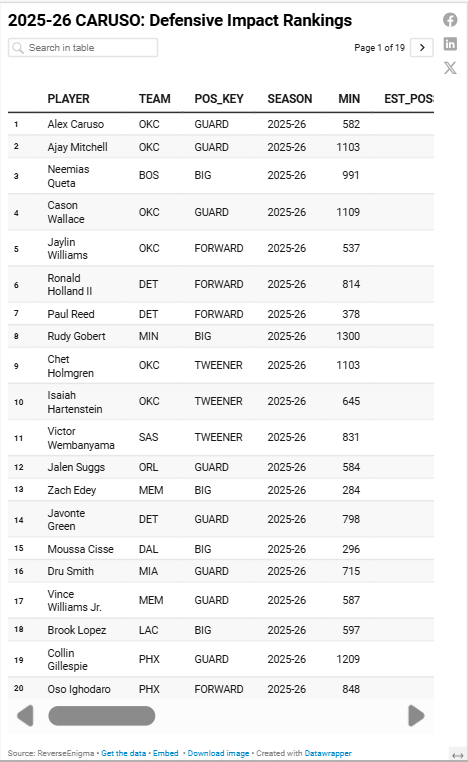 2025-26 CARUSO: Defensive Impact Rankings

Search in table

Page 1 of 19 >

| | PLAYER | TEAM | POS_KEY | SEASON | MIN | EST_POS |
|---|---|---|---|---|---|---|
| 1 | Alex Caruso | OKC | GUARD | 2025-26 | 582 | |
| 2 | Ajay Mitchell | OKC | GUARD | 2025-26 | 1103 | |
| 3 | Neemias Queta | BOS | BIG | 2025-26 | 991 | |
| 4 | Cason Wallace | OKC | GUARD | 2025-26 | 1109 | |
| 5 | Jaylin Williams | OKC | FORWARD | 2025-26 | 537 | |
| 6 | Ronald Holland II | DET | FORWARD | 2025-26 | 814 | |
| 7 | Paul Reed | DET | FORWARD | 2025-26 | 378 | |
| 8 | Rudy Gobert | MIN | BIG | 2025-26 | 1300 | |
| 9 | Chet Holmgren | OKC | TWEENER | 2025-26 | 1103 | |
| 10 | Isaiah Hartenstein | OKC | TWEENER | 2025-26 | 645 | |
| 11 | Victor Wembanyama | SAS | TWEENER | 2025-26 | 831 | |
| 12 | Jalen Suggs | ORL | GUARD | 2025-26 | 584 | |
| 13 | Zach Edey | MEM | BIG | 2025-26 | 284 | |
| 14 | Javonte Green | DET | GUARD | 2025-26 | 798 | |
| 15 | Moussa Cisse | DAL | BIG | 2025-26 | 296 | |
| 16 | Dru Smith | MIA | GUARD | 2025-26 | 715 | |
| 17 | Vince Williams Jr. | MEM | GUARD | 2025-26 | 587 | |
| 18 | Brook Lopez | LAC | BIG | 2025-26 | 597 | |
| 19 | Collin Gillespie | PHX | GUARD | 2025-26 | 1209 | |
| 20 | Oso Ighodaro | PHX | FORWARD | 2025-26 | 848 | |

Source: ReverseEnigma • Get the data • Embed • Download image • Created with Datawrapper